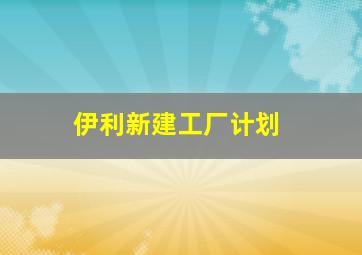 伊利新建工厂计划